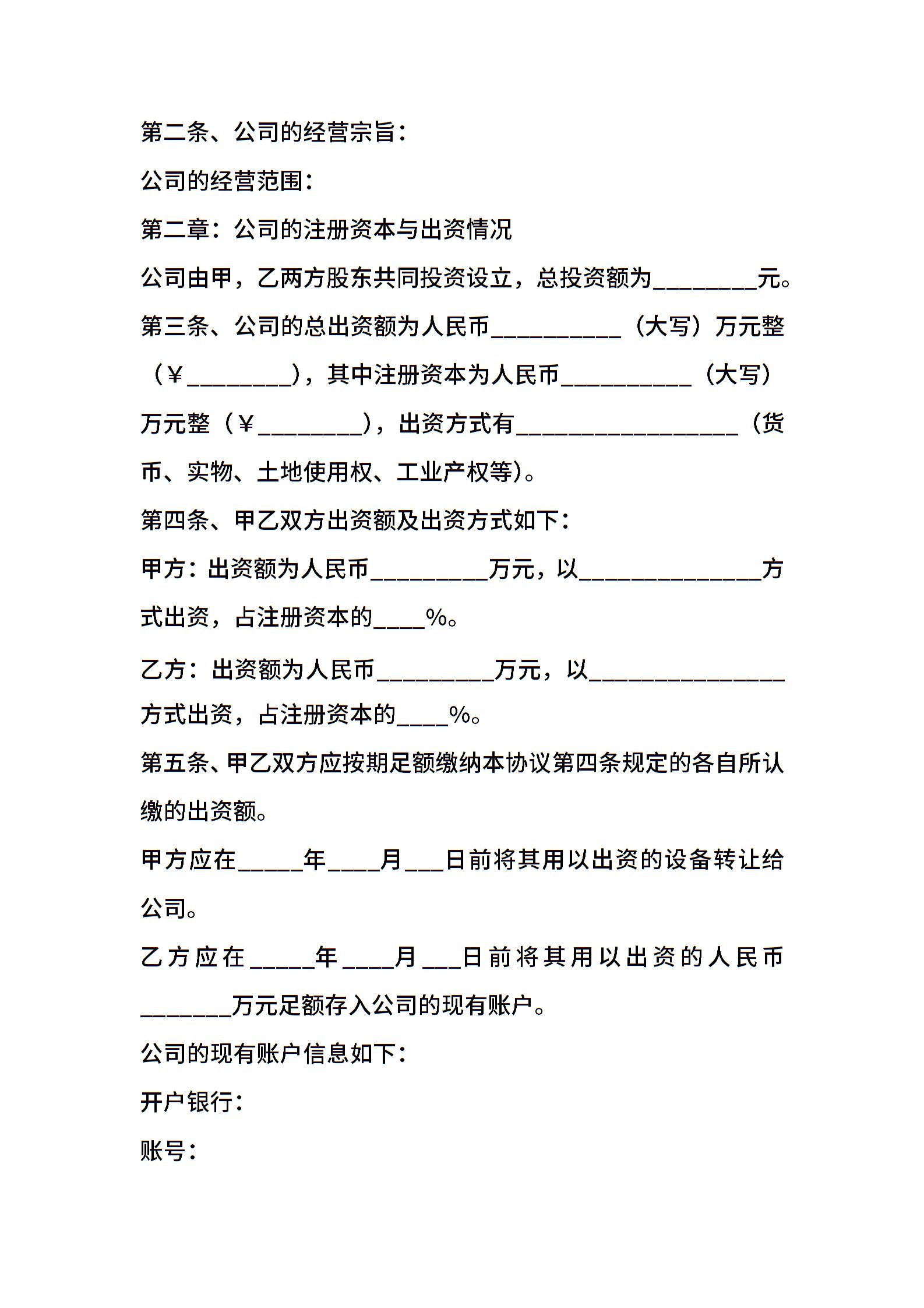 第二条、公司的经营宗旨：

公司的经营范围：

第二章：公司的注册资本与出资情况

公司由甲，乙两方股东共同投资设立，总投资额为________元。

第三条、公司的总出资额为人民币__________（大写）万元整（￥________），其中注册资本为人民币__________（大写）万元整（￥________），出资方式有_________________（货币、实物、土地使用权、工业产权等)。

第四条、甲乙双方出资额及出资方式如下：

甲方：出资额为人民币_________万元，以______________方式出资，占注册资本的____%。

乙方：出资额为人民币_________万元，以_______________方式出资，占注册资本的____%。

第五条、甲乙双方应按期足额缴纳本协议第四条规定的各自所认缴的出资额。

甲方应在_____年____月___日前将其用以出资的设备转让给公司。

乙方应在_____年____月___日前将其用以出资的人民币_______万元足额存入公司的现有账户。

公司的现有账户信息如下：

开户银行：

账号：